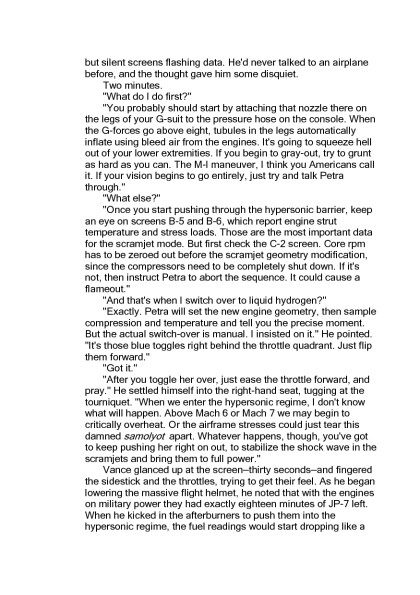 but silent screens flashing data. He'd never talked to an airplane before, and the thought gave him some disquiet.

Two minutes.

"What do I do first?"

"You probably should start by attaching that nozzle there on the legs of your G-suit to the pressure hose on the console. When the G-forces go above eight, tubules in the legs automatically inflate using bleed air from the engines. It's going to squeeze hell out of your lower extremities. If you begin to gray-out, try to grunt as hard as you can. The M-I maneuver, I think you Americans call it. If your vision begins to go entirely, just try and talk Petra through."

"What else?"

"Once you start pushing through the hypersonic barrier, keep an eye on screens B-5 and B-6, which report engine strut temperature and stress loads. Those are the most important data for the scramjet mode. But first check the C-2 screen. Core rpm has to be zeroed out before the scramjet geometry modification, since the compressors need to be completely shut down. If it's not, then instruct Petra to abort the sequence. It could cause a flameout."

"And that's when I switch over to liquid hydrogen?"

"Exactly. Petra will set the new engine geometry, then sample compression and temperature and tell you the precise moment. But the actual switch-over is manual. I insisted on it." He pointed. "It's those blue toggles right behind the throttle quadrant. Just flip them forward."

"Got it."

"After you toggle her over, just ease the throttle forward, and pray." He settled himself into the right-hand seat, tugging at the tourniquet. "When we enter the hypersonic regime, I don't know what will happen. Above Mach 6 or Mach 7 we may begin to critically overheat. Or the airframe stresses could just tear this damned samolyot apart. Whatever happens, though, you've got to keep pushing her right on out, to stabilize the shock wave in the scramjets and bring them to full power."

Vance glanced up at the screen–thirty seconds–and fingered the sidestick and the throttles, trying to get their feel. As he began lowering the massive flight helmet, he noted that with the engines on military power they had exactly eighteen minutes of JP-7 left. When he kicked in the afterburners to push them into the hypersonic regime, the fuel readings would start dropping like a